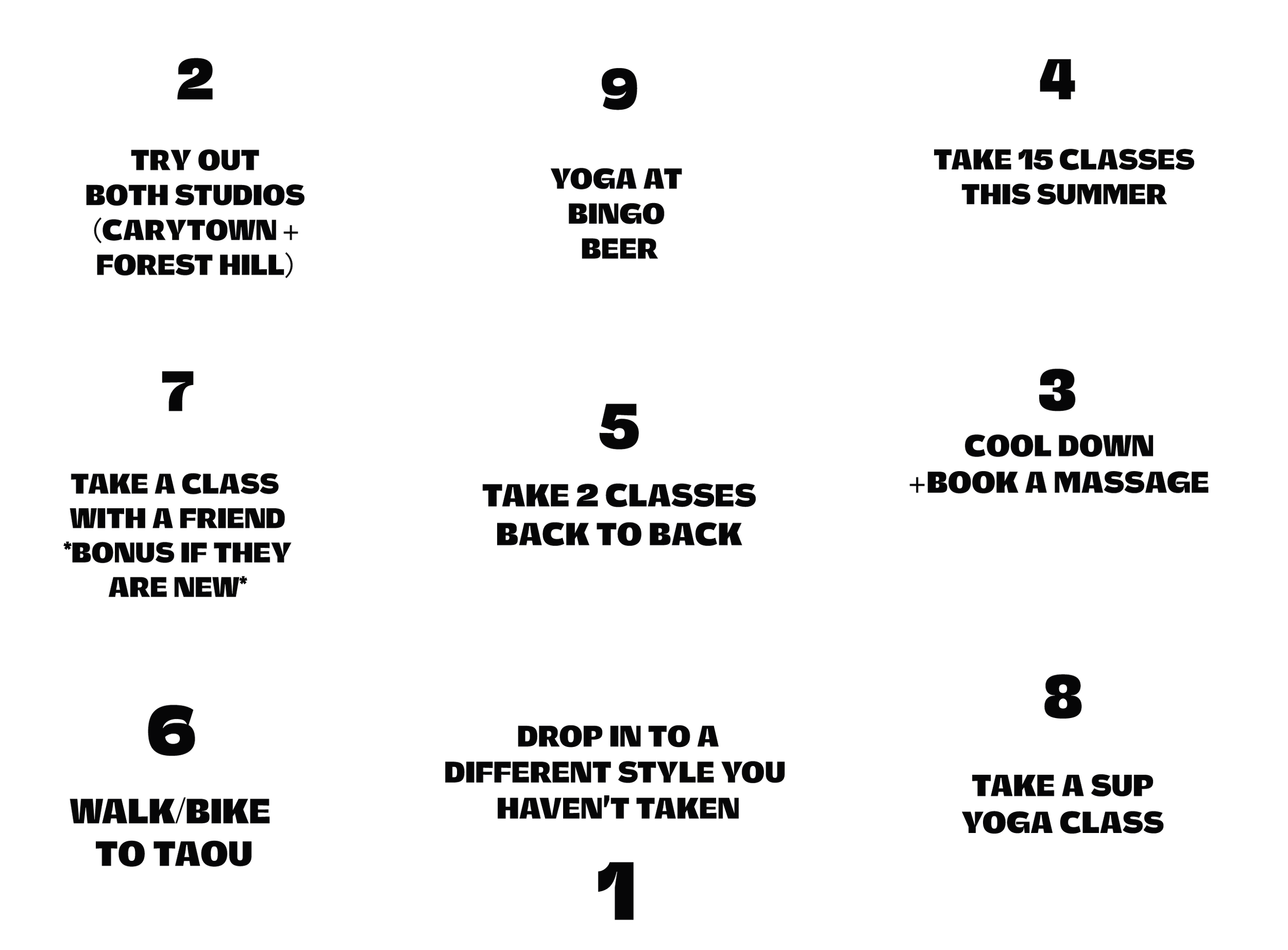 2

TRY OUT
BOTH STUDIOS
(CARYTOWN +
FOREST HILL)

9

YOGA AT
BINGO
BEER

4

TAKE 15 CLASSES
THIS SUMMER

7

TAKE A CLASS
WITH A FRIEND
*BONUS IF THEY
ARE NEW*

5

TAKE 2 CLASSES
BACK TO BACK

3

COOL DOWN
+BOOK A MASSAGE

6

WALK/BIKE
TO TAOU

DROP IN TO A
DIFFERENT STYLE YOU
HAVEN'T TAKEN

1

8

TAKE A SUP
YOGA CLASS